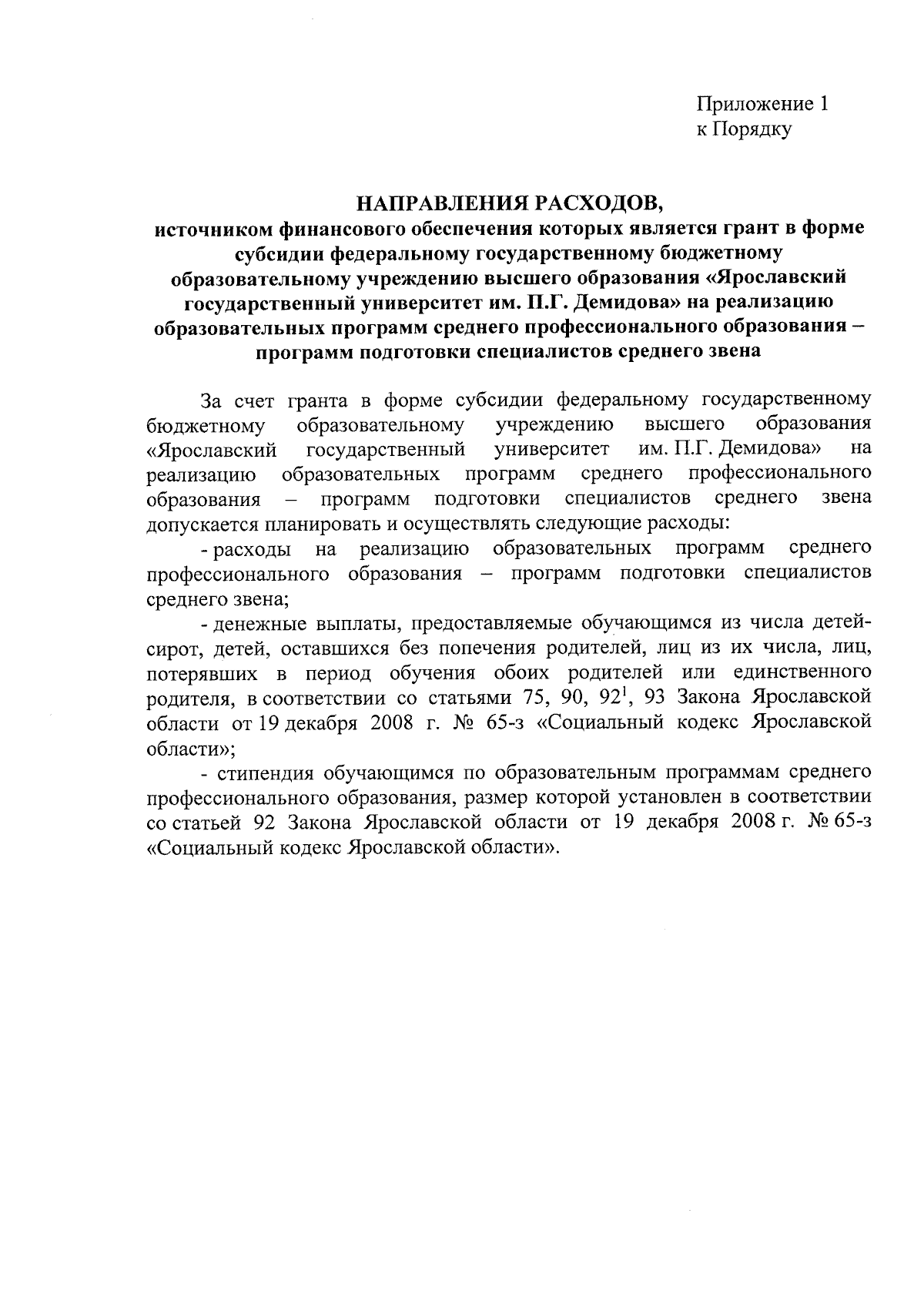 Приложение 1
к Порядку

НАПРАВЛЕНИЯ РАСХОДОВ,
источником финансового обеспечения которых является грант в форме субсидии федеральному государственному бюджетному образовательному учреждению высшего образования «Ярославский государственный университет им. П.Г. Демидова» на реализацию образовательных программ среднего профессионального образования – программ подготовки специалистов среднего звена

За счет гранта в форме субсидии федеральному государственному бюджетному образовательному учреждению высшего образования «Ярославский государственный университет им. П.Г. Демидова» на реализацию образовательных программ среднего профессионального образования – программ подготовки специалистов среднего звена допускается планировать и осуществлять следующие расходы:

- расходы на реализацию образовательных программ среднего профессионального образования – программ подготовки специалистов среднего звена;

- денежные выплаты, предоставляемые обучающимся из числа детей-сирот, детей, оставшихся без попечения родителей, лиц из их числа, лиц, потерявших в период обучения обоих родителей или единственного родителя, в соответствии со статьями 75, 90, $92^1$, 93 Закона Ярославской области от 19 декабря 2008 г. № 65-з «Социальный кодекс Ярославской области»;

- стипендия обучающимся по образовательным программам среднего профессионального образования, размер которой установлен в соответствии со статьей 92 Закона Ярославской области от 19 декабря 2008 г. № 65-з «Социальный кодекс Ярославской области».